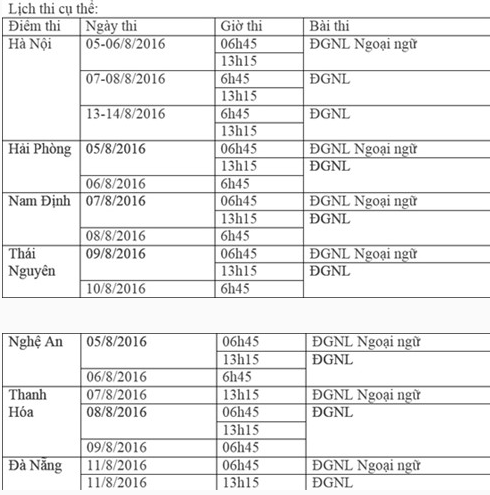 Lịch thi cụ thể:

| Điểm thi | Ngày thi | Giờ thi | Bài thi |
|---|---|---|---|
| Hà Nội | 05-06/8/2016 | 06h45 | ĐGNL Ngoại ngữ |
| | | 13h15 | |
| | 07-08/8/2016 | 6h45 | ĐGNL |
| | | 13h15 | |
| | 13-14/8/2016 | 6h45 | ĐGNL |
| | | 13h15 | |
| Hải Phòng | 05/8/2016 | 06h45 | ĐGNL Ngoại ngữ |
| | | 13h15 | ĐGNL |
| | 06/8/2016 | 6h45 | |
| Nam Định | 07/8/2016 | 06h45 | ĐGNL Ngoại ngữ |
| | | 13h15 | ĐGNL |
| | 08/8/2016 | 6h45 | |
| Thái Nguyên | 09/8/2016 | 06h45 | ĐGNL Ngoại ngữ |
| | | 13h15 | ĐGNL |
| | 10/8/2016 | 6h45 | |

| | | | |
|---|---|---|---|
| Nghệ An | 05/8/2016 | 06h45 | ĐGNL Ngoại ngữ |
| | | 13h15 | ĐGNL |
| | 06/8/2016 | 6h45 | |
| Thanh Hóa | 07/8/2016 | 13h15 | ĐGNL Ngoại ngữ |
| | 08/8/2016 | 06h45 | ĐGNL |
| | | 13h15 | |
| | 09/8/2016 | 06h45 | |
| Đà Nẵng | 11/8/2016 | 06h45 | ĐGNL Ngoại ngữ |
| | 11/8/2016 | 13h15 | ĐGNL |